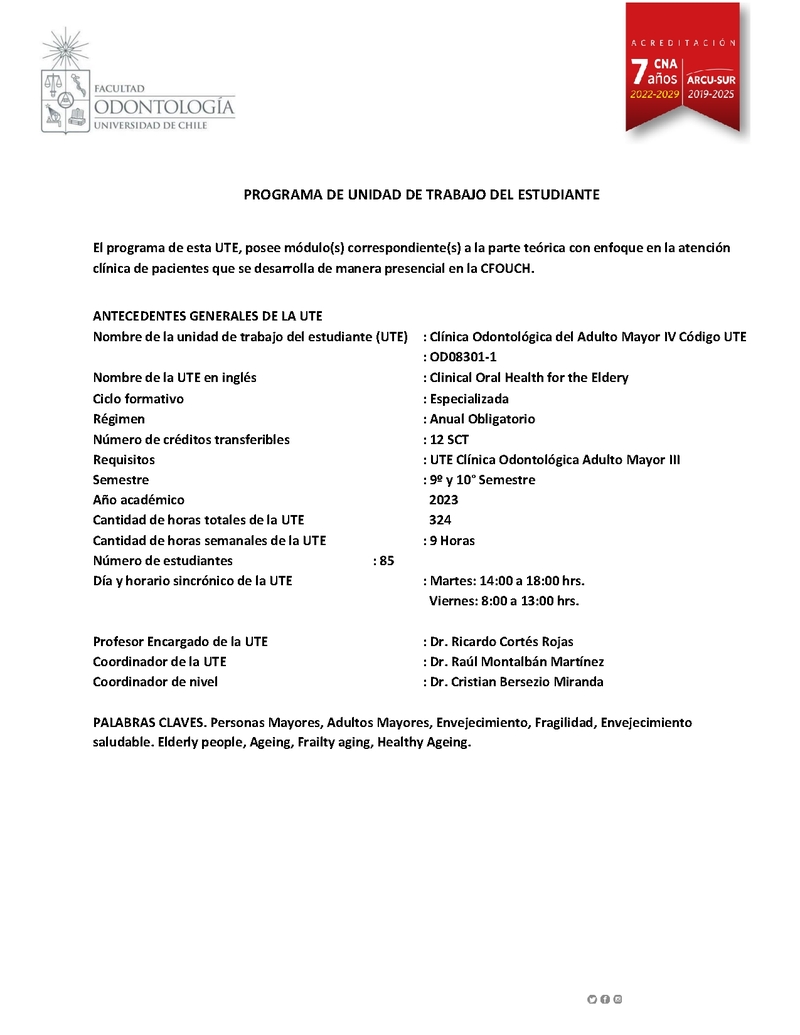 FACULTAD
ODONTOLOGÍA
UNIVERSIDAD DE CHILE

ACREDITACIÓN
7 años
CNA
2022-2029
ARCU-SUR
2019-2025

PROGRAMA DE UNIDAD DE TRABAJO DEL ESTUDIANTE

El programa de esta UTE, posee módulo(s) correspondiente(s) a la parte teórica con enfoque en la atención clínica de pacientes que se desarrolla de manera presencial en la CFOUCH.

ANTECEDENTES GENERALES DE LA UTE
Nombre de la unidad de trabajo del estudiante (UTE) : Clínica Odontológica del Adulto Mayor IV Código UTE : OD08301-1
Nombre de la UTE en inglés : Clinical Oral Health for the Eldery
Ciclo formativo : Especializada
Régimen : Anual Obligatorio
Número de créditos transferibles : 12 SCT
Requisitos : UTE Clínica Odontológica Adulto Mayor III
Semestre : 9º y 10° Semestre
Año académico 2023
Cantidad de horas totales de la UTE 324
Cantidad de horas semanales de la UTE : 9 Horas
Número de estudiantes : 85
Día y horario sincrónico de la UTE : Martes: 14:00 a 18:00 hrs.
Viernes: 8:00 a 13:00 hrs.

Profesor Encargado de la UTE : Dr. Ricardo Cortés Rojas
Coordinador de la UTE : Dr. Raúl Montalbán Martínez
Coordinador de nivel : Dr. Cristian Bersezio Miranda

PALABRAS CLAVES. Personas Mayores, Adultos Mayores, Envejecimiento, Fragilidad, Envejecimiento saludable. Elderly people, Ageing, Frailty aging, Healthy Ageing.